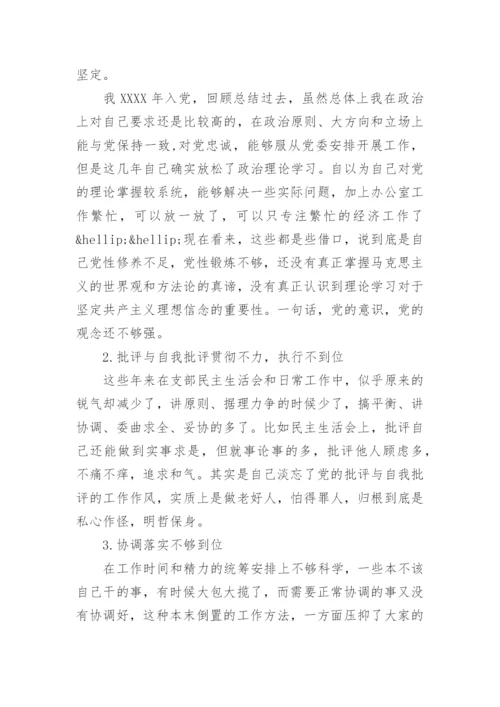 坚定。

我 XXXX 年入党，回顾总结过去，虽然总体上我在政治上对自己要求还是比较高的，在政治原则、大方向和立场上能与党保持一致，对党忠诚，能够服从党委安排开展工作，但是这几年自己确实放松了政治理论学习。自以为自己对党的理论掌握较系统，能够解决一些实际问题，加上办公室工作繁忙，可以放一放了，可以只专注繁忙的经济工作了&hellip;&hellip;现在看来，这些都是些借口，说到底是自己党性修养不足，党性锻炼不够，还没有真正掌握马克思主义的世界观和方法论的真谛，没有真正认识到理论学习对于坚定共产主义理想信念的重要性。一句话，党的意识，党的观念还不够强。

2.批评与自我批评贯彻不力，执行不到位

这些年来在支部民主生活会和日常工作中，似乎原来的锐气却减少了，讲原则、据理力争的时候少了，搞平衡、讲协调、委曲求全、妥协的多了。比如民主生活会上，批评自己还能做到实事求是，但就事论事的多，批评他人顾虑多，不痛不痒，追求和气。其实是自己淡忘了党的批评与自我批评的工作作风，实质上是做老好人，怕得罪人，归根到底是私心作怪，明哲保身。

3.协调落实不够到位

在工作时间和精力的统筹安排上不够科学，一些本不该自己干的事，有时候大包大揽了，而需要正常协调的事又没有协调好，这种本末倒置的工作方法，一方面压抑了大家的